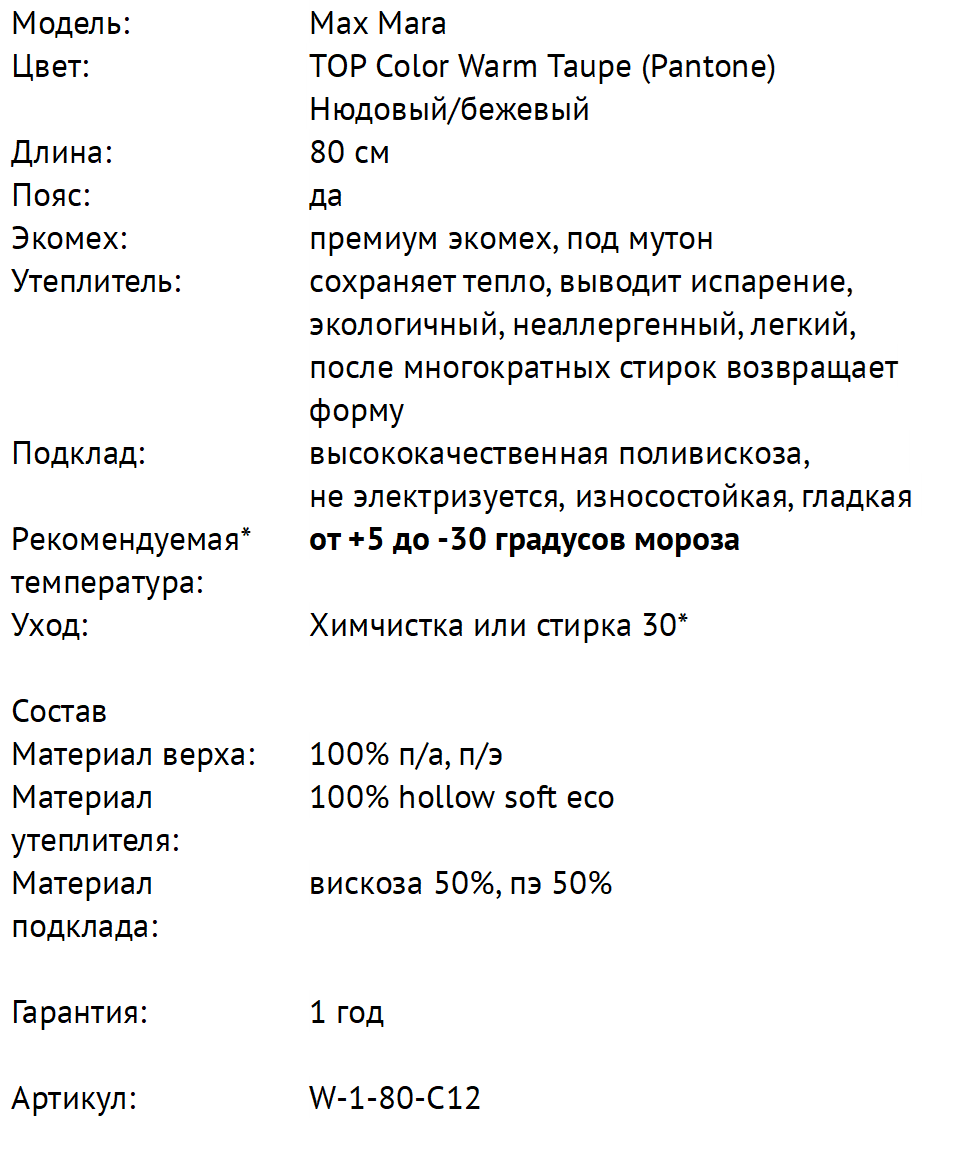 Модель: Max Mara
Цвет: TOP Color Warm Taupe (Pantone) Нюдовый/бежевый
Длина: 80 см
Пояс: да
Экомех: премиум экомех, под мутон
Утеплитель: сохраняет тепло, выводит испарение, экологичный, неаллергенный, легкий, после многократных стирок возвращает форму
Подклад: высококачественная поливискоза, не электризуется, износостойкая, гладкая
Рекомендуемая* температура: от +5 до -30 градусов мороза
Уход: Химчистка или стирка 30*

Состав
Материал верха: 100% п/а, п/э
Материал утеплителя: 100% hollow soft eco
Материал подклада: вискоза 50%, пэ 50%

Гарантия: 1 год

Артикул: W-1-80-C12